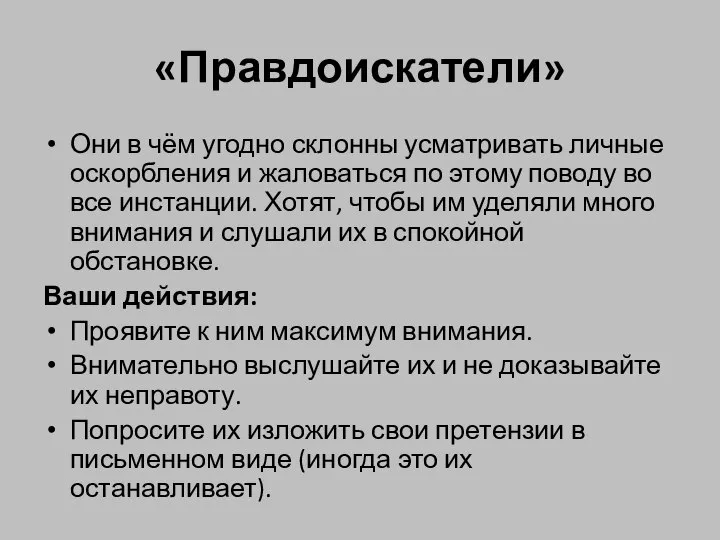 «Правдоискатели»

• Они в чём угодно склонны усматривать личные оскорбления и жаловаться по этому поводу во все инстанции. Хотят, чтобы им уделяли много внимания и слушали их в спокойной обстановке.

Ваши действия:

• Проявите к ним максимум внимания.
• Внимательно выслушайте их и не доказывайте их неправоту.
• Попросите их изложить свои претензии в письменном виде (иногда это их останавливает).